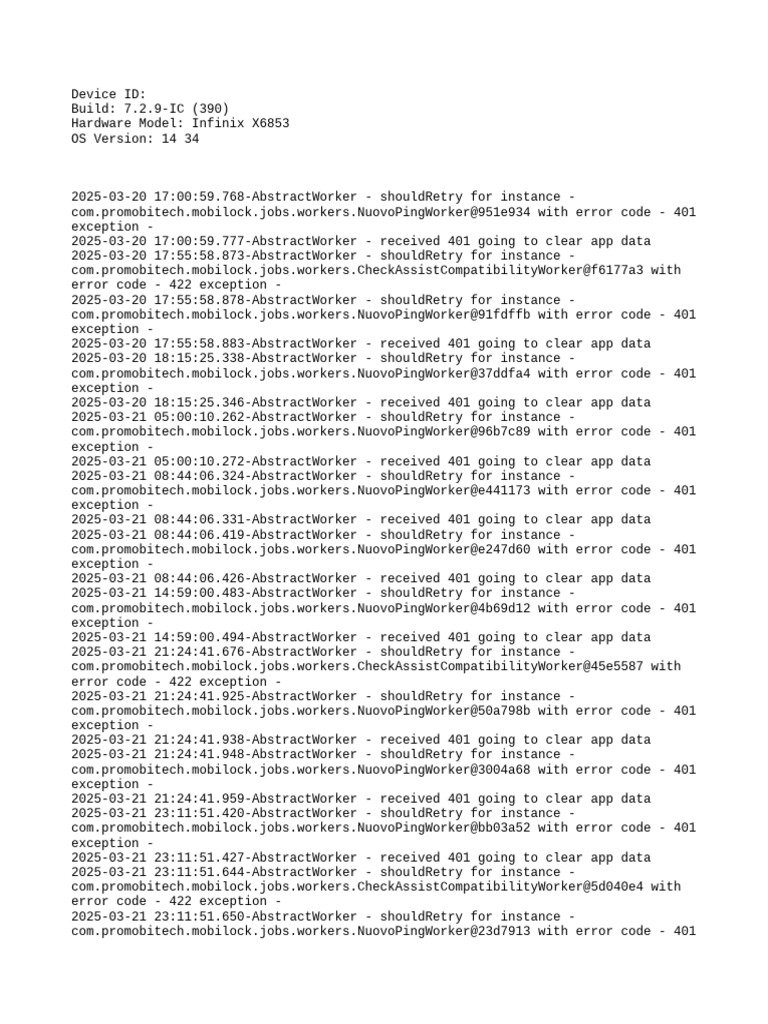 Device ID:
Build: 7.2.9-IC (390)
Hardware Model: Infinix X6853
OS Version: 14 34

2025-03-20 17:00:59.768-AbstractWorker - shouldRetry for instance - com.promobitech.mobilock.jobs.workers.NuovoPingWorker@951e934 with error code - 401 exception -
2025-03-20 17:00:59.777-AbstractWorker - received 401 going to clear app data
2025-03-20 17:55:58.873-AbstractWorker - shouldRetry for instance - com.promobitech.mobilock.jobs.workers.CheckAssistCompatibilityWorker@f6177a3 with error code - 422 exception -
2025-03-20 17:55:58.878-AbstractWorker - shouldRetry for instance - com.promobitech.mobilock.jobs.workers.NuovoPingWorker@91fdffb with error code - 401 exception -
2025-03-20 17:55:58.883-AbstractWorker - received 401 going to clear app data
2025-03-20 18:15:25.338-AbstractWorker - shouldRetry for instance - com.promobitech.mobilock.jobs.workers.NuovoPingWorker@37ddfa4 with error code - 401 exception -
2025-03-20 18:15:25.346-AbstractWorker - received 401 going to clear app data
2025-03-21 05:00:10.262-AbstractWorker - shouldRetry for instance - com.promobitech.mobilock.jobs.workers.NuovoPingWorker@96b7c89 with error code - 401 exception -
2025-03-21 05:00:10.272-AbstractWorker - received 401 going to clear app data
2025-03-21 08:44:06.324-AbstractWorker - shouldRetry for instance - com.promobitech.mobilock.jobs.workers.NuovoPingWorker@e441173 with error code - 401 exception -
2025-03-21 08:44:06.331-AbstractWorker - received 401 going to clear app data
2025-03-21 08:44:06.419-AbstractWorker - shouldRetry for instance - com.promobitech.mobilock.jobs.workers.NuovoPingWorker@e247d60 with error code - 401 exception -
2025-03-21 08:44:06.426-AbstractWorker - received 401 going to clear app data
2025-03-21 14:59:00.483-AbstractWorker - shouldRetry for instance - com.promobitech.mobilock.jobs.workers.NuovoPingWorker@4b69d12 with error code - 401 exception -
2025-03-21 14:59:00.494-AbstractWorker - received 401 going to clear app data
2025-03-21 21:24:41.676-AbstractWorker - shouldRetry for instance - com.promobitech.mobilock.jobs.workers.CheckAssistCompatibilityWorker@45e5587 with error code - 422 exception -
2025-03-21 21:24:41.925-AbstractWorker - shouldRetry for instance - com.promobitech.mobilock.jobs.workers.NuovoPingWorker@50a798b with error code - 401 exception -
2025-03-21 21:24:41.938-AbstractWorker - received 401 going to clear app data
2025-03-21 21:24:41.948-AbstractWorker - shouldRetry for instance - com.promobitech.mobilock.jobs.workers.NuovoPingWorker@3004a68 with error code - 401 exception -
2025-03-21 21:24:41.959-AbstractWorker - received 401 going to clear app data
2025-03-21 23:11:51.420-AbstractWorker - shouldRetry for instance - com.promobitech.mobilock.jobs.workers.NuovoPingWorker@bb03a52 with error code - 401 exception -
2025-03-21 23:11:51.427-AbstractWorker - received 401 going to clear app data
2025-03-21 23:11:51.644-AbstractWorker - shouldRetry for instance - com.promobitech.mobilock.jobs.workers.CheckAssistCompatibilityWorker@5d040e4 with error code - 422 exception -
2025-03-21 23:11:51.650-AbstractWorker - shouldRetry for instance - com.promobitech.mobilock.jobs.workers.NuovoPingWorker@23d7913 with error code - 401